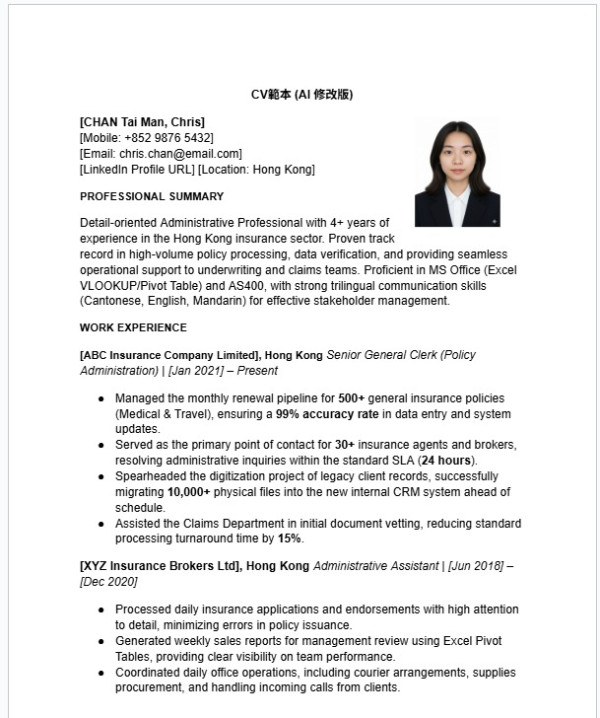 CV範本 (AI 修改版)

[CHAN Tai Man, Chris]
[Mobile: +852 9876 5432]
[Email: chris.chan@email.com]
[LinkedIn Profile URL] [Location: Hong Kong]

PROFESSIONAL SUMMARY

Detail-oriented Administrative Professional with 4+ years of experience in the Hong Kong insurance sector. Proven track record in high-volume policy processing, data verification, and providing seamless operational support to underwriting and claims teams. Proficient in MS Office (Excel VLOOKUP/Pivot Table) and AS400, with strong trilingual communication skills (Cantonese, English, Mandarin) for effective stakeholder management.

WORK EXPERIENCE

[ABC Insurance Company Limited], Hong Kong Senior General Clerk (Policy Administration) | [Jan 2021] – Present

- Managed the monthly renewal pipeline for 500+ general insurance policies (Medical & Travel), ensuring a 99% accuracy rate in data entry and system updates.
- Served as the primary point of contact for 30+ insurance agents and brokers, resolving administrative inquiries within the standard SLA (24 hours).
- Spearheaded the digitization project of legacy client records, successfully migrating 10,000+ physical files into the new internal CRM system ahead of schedule.
- Assisted the Claims Department in initial document vetting, reducing standard processing turnaround time by 15%.

[XYZ Insurance Brokers Ltd], Hong Kong Administrative Assistant | [Jun 2018] – [Dec 2020]

- Processed daily insurance applications and endorsements with high attention to detail, minimizing errors in policy issuance.
- Generated weekly sales reports for management review using Excel Pivot Tables, providing clear visibility on team performance.
- Coordinated daily office operations, including courier arrangements, supplies procurement, and handling incoming calls from clients.